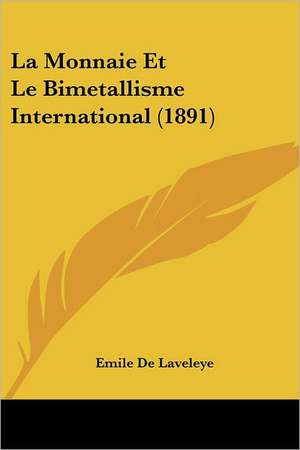 La Monnaie Et
Le Bimetallisme
International (1891)

Emile De Laveleye